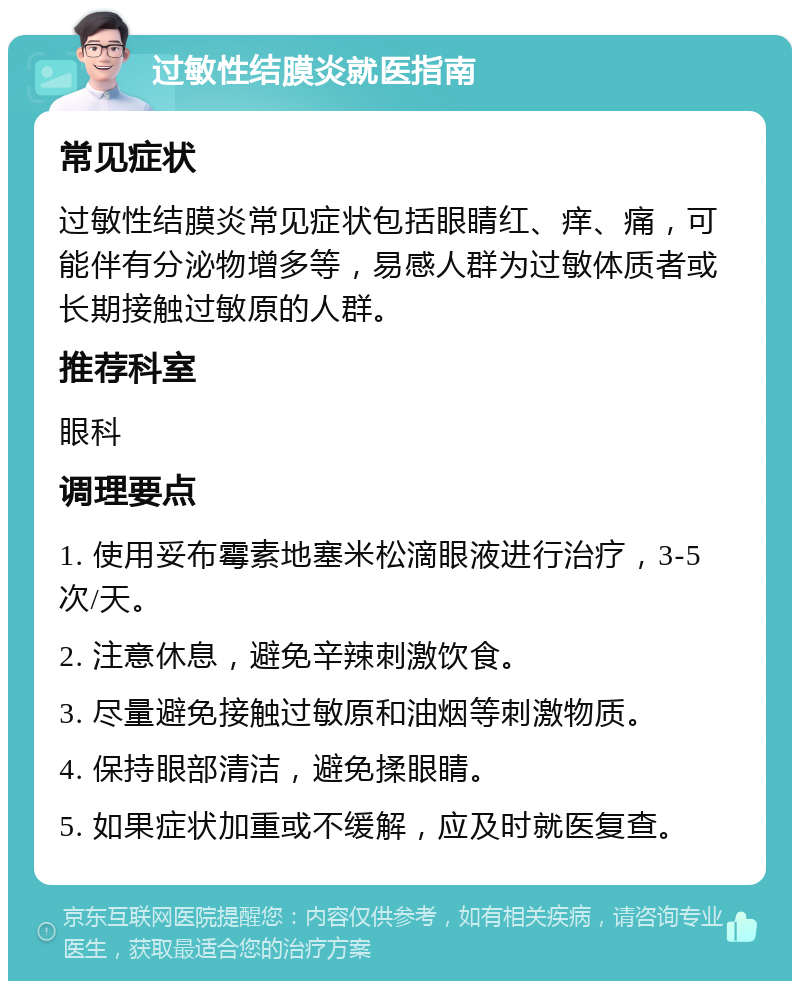 过敏性结膜炎就医指南

常见症状

过敏性结膜炎常见症状包括眼睛红、痒、痛，可能伴有分泌物增多等，易感人群为过敏体质者或长期接触过敏原的人群。

推荐科室

眼科

调理要点

1. 使用妥布霉素地塞米松滴眼液进行治疗，3-5次/天。

2. 注意休息，避免辛辣刺激饮食。

3. 尽量避免接触过敏原和油烟等刺激物质。

4. 保持眼部清洁，避免揉眼睛。

5. 如果症状加重或不缓解，应及时就医复查。

京东互联网医院提醒您：内容仅供参考，如有相关疾病，请咨询专业医生，获取最适合您的治疗方案